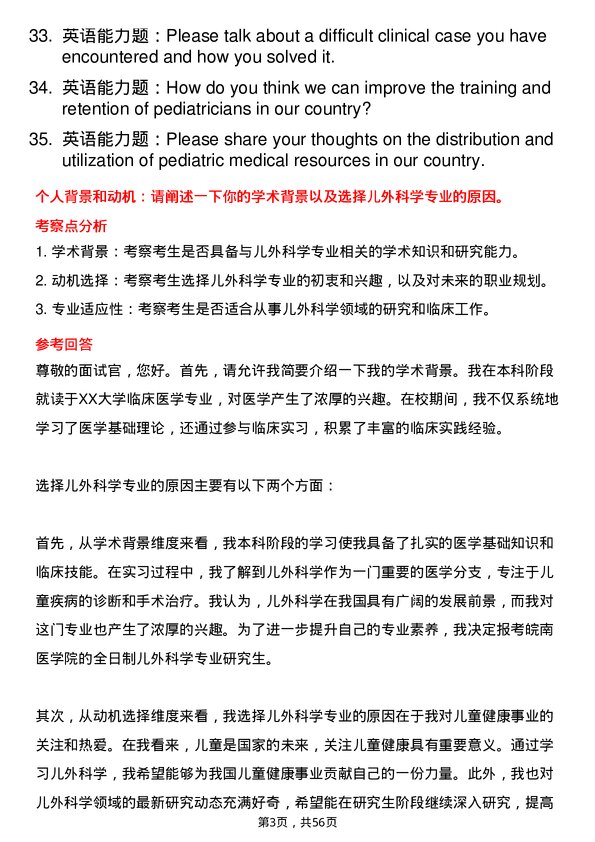 33. 英语能力题：Please talk about a difficult clinical case you have encountered and how you solved it.

34. 英语能力题：How do you think we can improve the training and retention of pediatricians in our country?

35. 英语能力题：Please share your thoughts on the distribution and utilization of pediatric medical resources in our country.

个人背景和动机：请阐述一下你的学术背景以及选择儿外科学专业的原因。

考察点分析

1. 学术背景：考察考生是否具备与儿外科学专业相关的学术知识和研究能力。

2. 动机选择：考察考生选择儿外科学专业的初衷和兴趣，以及对未来的职业规划。

3. 专业适应性：考察考生是否适合从事儿外科学领域的研究和临床工作。

参考回答

尊敬的面试官，您好。首先，请允许我简要介绍一下我的学术背景。我在本科阶段就读于XX大学临床医学专业，对医学产生了浓厚的兴趣。在校期间，我不仅系统地学习了医学基础理论，还通过参与临床实习，积累了丰富的临床实践经验。

选择儿外科学专业的原因主要有以下两个方面：

首先，从学术背景维度来看，我本科阶段的学习使我具备了扎实的医学基础知识和临床技能。在实习过程中，我了解到儿外科学作为一门重要的医学分支，专注于儿童疾病的诊断和手术治疗。我认为，儿外科学在我国具有广阔的发展前景，而我对这门专业也产生了浓厚的兴趣。为了进一步提升自己的专业素养，我决定报考皖南医学院的全日制儿外科学专业研究生。

其次，从动机选择维度来看，我选择儿外科学专业的原因在于我对儿童健康事业的关注和热爱。在我看来，儿童是国家的未来，关注儿童健康具有重要意义。通过学习儿外科学，我希望能够为我国儿童健康事业贡献自己的一份力量。此外，我也对儿外科学领域的最新研究动态充满好奇，希望能在研究生阶段继续深入研究，提高

第3页，共56页